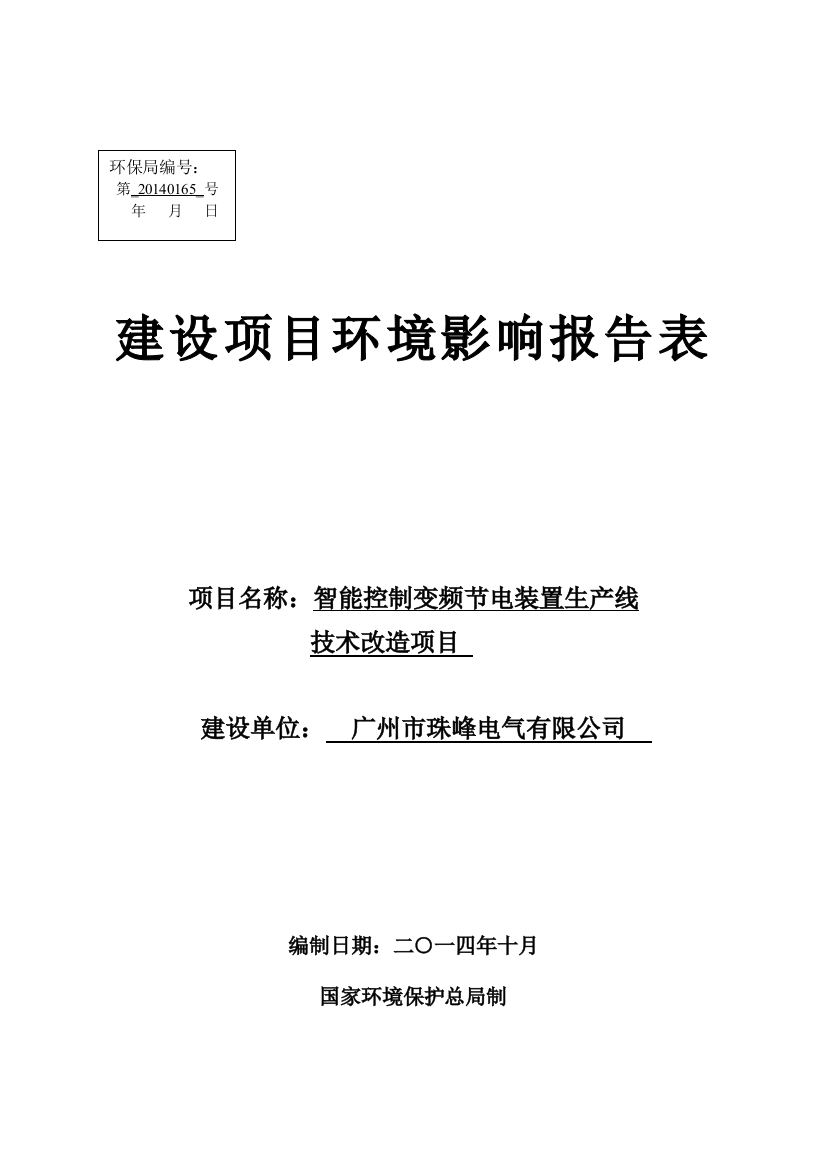 环保局编号：
第 20140165 号
年 月 日

建设项目环境影响报告表

项目名称：智能控制变频节电装置生产线技术改造项目

建设单位： 广州市珠峰电气有限公司

编制日期：二〇一四年十月

国家环境保护总局制